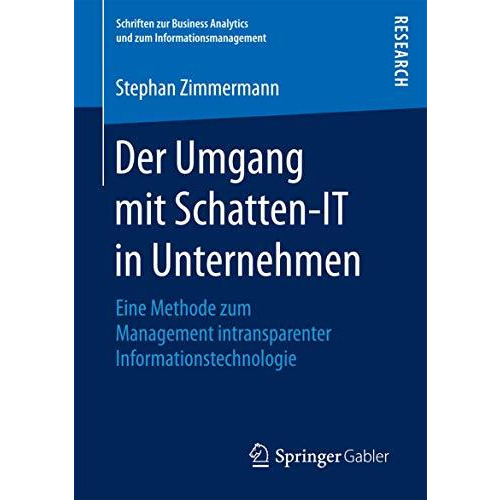 Schriften zur Business Analytics und zum Informationsmanagement

RESEARCH

Stephan Zimmermann

Der Umgang mit Schatten-IT in Unternehmen

Eine Methode zum Management intransparenter Informationstechnologie

Springer Gabler